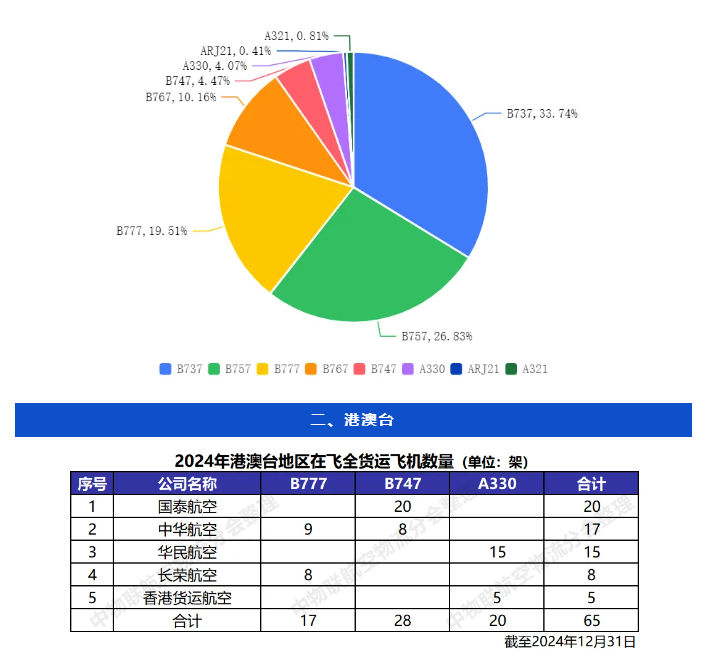 A321, 0.81%
ARJ21, 0.41%
A330, 4.07%
B747, 4.47%
B767, 10.16%
B737, 33.74%
B777, 19.51%
B757, 26.83%

B737 B757 B777 B767 B747 A330 ARJ21 A321

二、港澳台

2024年港澳台地区在飞全货运飞机数量（单位：架）

| 序号 | 公司名称 | B777 | B747 | A330 | 合计 |
|---|---|---|---|---|---|
| 1 | 国泰航空 |  | 20 |  | 20 |
| 2 | 中华航空 | 9 | 8 |  | 17 |
| 3 | 华民航空 |  |  | 15 | 15 |
| 4 | 长荣航空 | 8 |  |  | 8 |
| 5 | 香港货运航空 |  |  | 5 | 5 |
|  | 合计 | 17 | 28 | 20 | 65 |

截至2024年12月31日

中物联航空物流分会整理